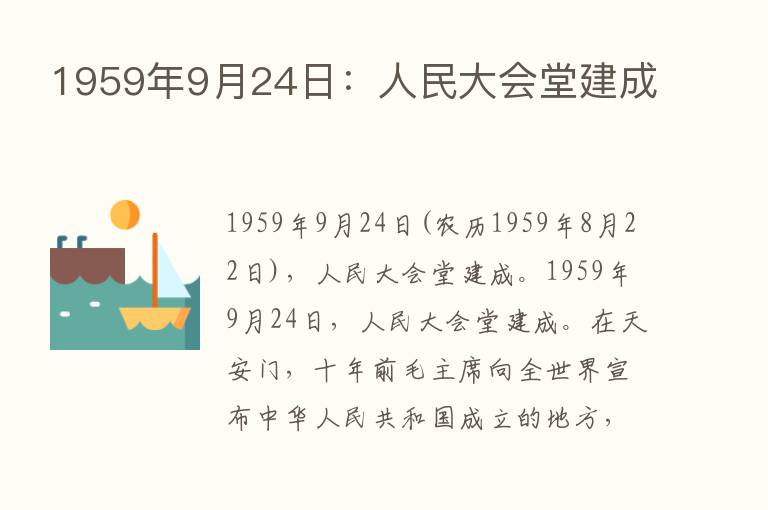 1959年9月24日：人民大会堂建成

1959年9月24日(农历1959年8月22日)，人民大会堂建成。1959年9月24日，人民大会堂建成。在天安门，十年前毛主席向全世界宣布中华人民共和国成立的地方，